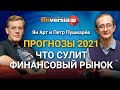 finversia
Ян Арт и Петр Пушкарёв
ПРОГНОЗЫ 2021
ЧТО СУЛИТ
ФИНАНСОВЫЙ РЫНОК